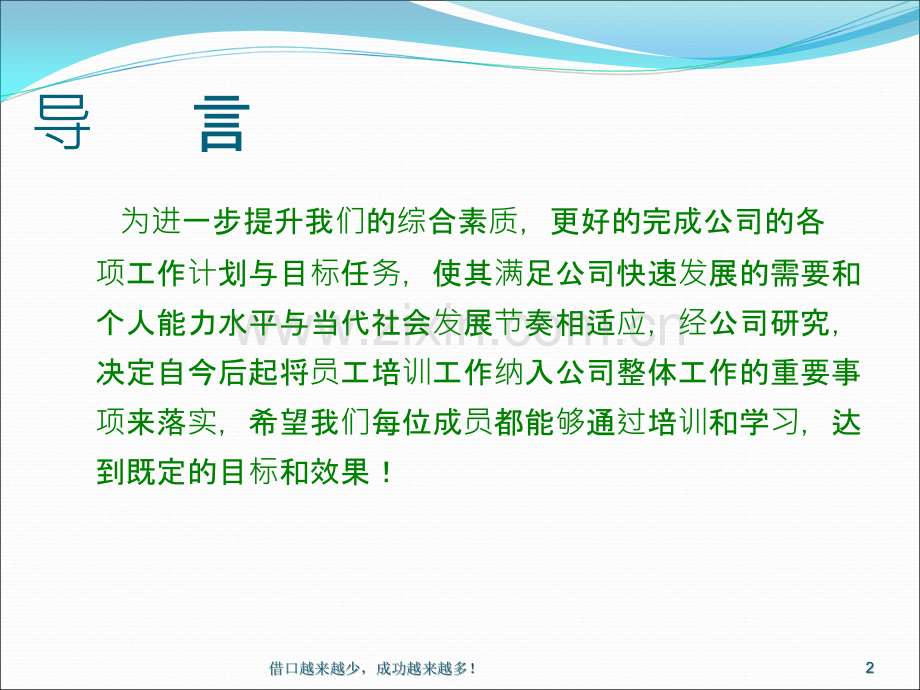 导　言

为进一步提升我们的综合素质，更好的完成公司的各项工作计划与目标任务，使其满足公司快速发展的需要和个人能力水平与当代社会发展节奏相适应，经公司研究，决定自今后起将员工培训工作纳入公司整体工作的重要事项来落实，希望我们每位成员都能够通过培训和学习，达到既定的目标和效果！

www.zixin.com.cn

借口越来越少，成功越来越多！

2